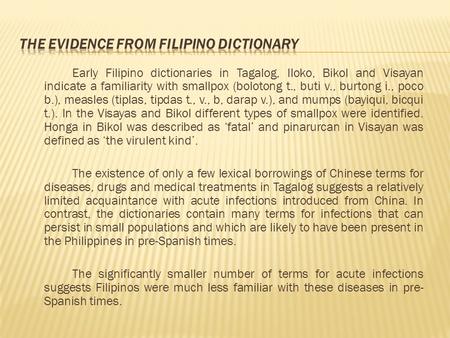 THE EVIDENCE FROM FILIPINO DICTIONARY

Early Filipino dictionaries in Tagalog, Iloko, Bikol and Visayan indicate a familiarity with smallpox (bolotong t., buti v., burtong i., poco b.), measles (tiplas, tipdas t., v., b. darap v.), and mumps (bayiqui, bicqui t.). In the Visayas and Bikol different types of smallpox were identified. Honga in Bikol was described as 'fatal' and pinarurcan in Visayan was defined as 'the virulent kind'.

The existence of only a few lexical borrowings of Chinese terms for diseases, drugs and medical treatments in Tagalog suggests a relatively limited acquaintance with acute infections introduced from China. In contrast, the dictionaries contain many terms for infections that can persist in small populations and which are likely to have been present in the Philippines in pre-Spanish times.

The significantly smaller number of terms for acute infections suggests Filipinos were much less familiar with these diseases in pre-Spanish times.